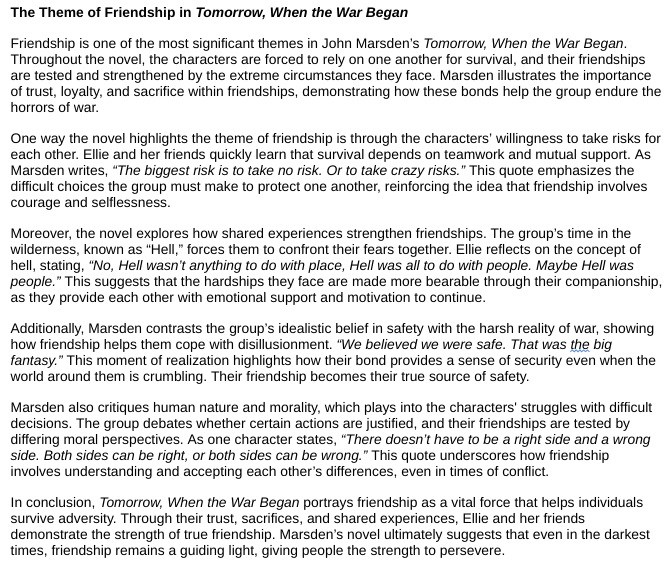 The Theme of Friendship in Tomorrow, When the War Began

Friendship is one of the most significant themes in John Marsden's Tomorrow, When the War Began. Throughout the novel, the characters are forced to rely on one another for survival, and their friendships are tested and strengthened by the extreme circumstances they face. Marsden illustrates the importance of trust, loyalty, and sacrifice within friendships, demonstrating how these bonds help the group endure the horrors of war.

One way the novel highlights the theme of friendship is through the characters' willingness to take risks for each other. Ellie and her friends quickly learn that survival depends on teamwork and mutual support. As Marsden writes, "The biggest risk is to take no risk. Or to take crazy risks." This quote emphasizes the difficult choices the group must make to protect one another, reinforcing the idea that friendship involves courage and selflessness.

Moreover, the novel explores how shared experiences strengthen friendships. The group's time in the wilderness, known as "Hell," forces them to confront their fears together. Ellie reflects on the concept of hell, stating, "No, Hell wasn't anything to do with place, Hell was all to do with people. Maybe Hell was people." This suggests that the hardships they face are made more bearable through their companionship, as they provide each other with emotional support and motivation to continue.

Additionally, Marsden contrasts the group's idealistic belief in safety with the harsh reality of war, showing how friendship helps them cope with disillusionment. "We believed we were safe. That was the big fantasy." This moment of realization highlights how their bond provides a sense of security even when the world around them is crumbling. Their friendship becomes their true source of safety.

Marsden also critiques human nature and morality, which plays into the characters' struggles with difficult decisions. The group debates whether certain actions are justified, and their friendships are tested by differing moral perspectives. As one character states, "There doesn't have to be a right side and a wrong side. Both sides can be right, or both sides can be wrong." This quote underscores how friendship involves understanding and accepting each other's differences, even in times of conflict.

In conclusion, Tomorrow, When the War Began portrays friendship as a vital force that helps individuals survive adversity. Through their trust, sacrifices, and shared experiences, Ellie and her friends demonstrate the strength of true friendship. Marsden's novel ultimately suggests that even in the darkest times, friendship remains a guiding light, giving people the strength to persevere.